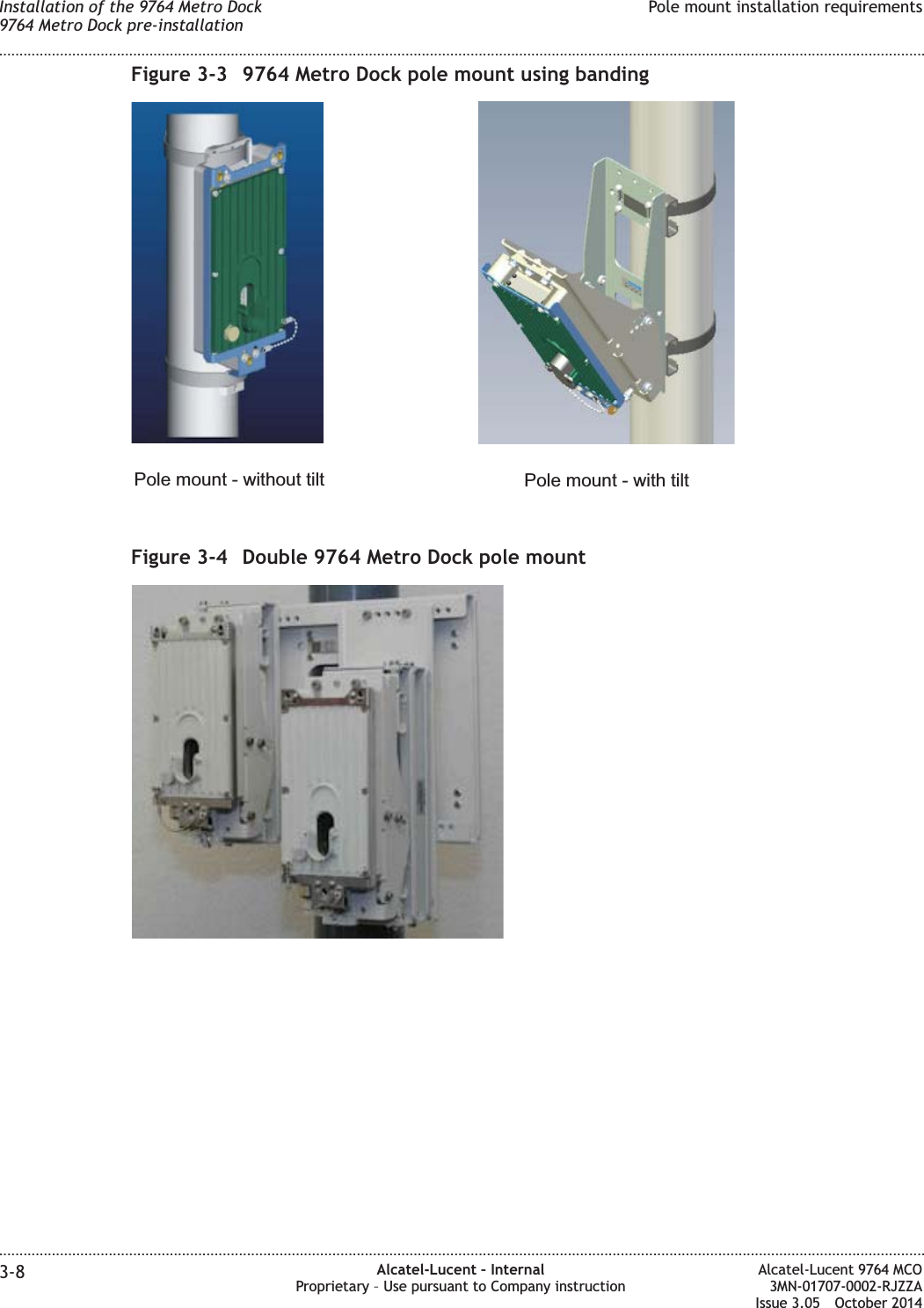 Installation of the 9764 Metro Dock
9764 Metro Dock pre-installation

Pole mount installation requirements

Figure 3-3 9764 Metro Dock pole mount using banding

Pole mount - without tilt

Pole mount - with tilt

Figure 3-4 Double 9764 Metro Dock pole mount

3-8

Alcatel-Lucent – Internal
Proprietary – Use pursuant to Company instruction

Alcatel-Lucent 9764 MCO
3MN-01707-0002-RJZZA
Issue 3.05 October 2014